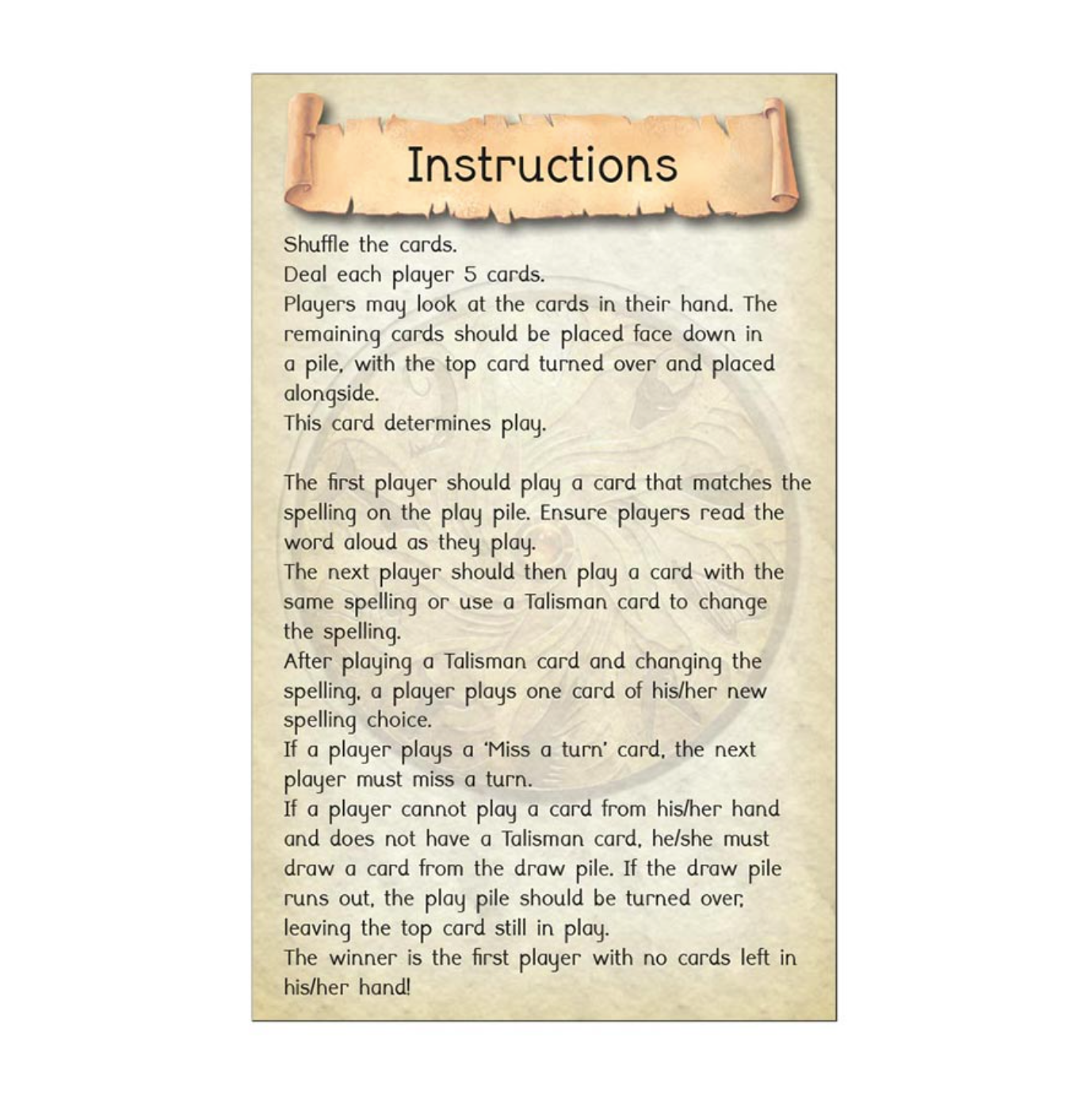 Instructions

Shuffle the cards.

Deal each player 5 cards.

Players may look at the cards in their hand. The remaining cards should be placed face down in a pile, with the top card turned over and placed alongside.

This card determines play.

The first player should play a card that matches the spelling on the play pile. Ensure players read the word aloud as they play.

The next player should then play a card with the same spelling or use a Talisman card to change the spelling.

After playing a Talisman card and changing the spelling, a player plays one card of his/her new spelling choice.

If a player plays a 'Miss a turn' card, the next player must miss a turn.

If a player cannot play a card from his/her hand and does not have a Talisman card, he/she must draw a card from the draw pile. If the draw pile runs out, the play pile should be turned over, leaving the top card still in play.

The winner is the first player with no cards left in his/her hand!